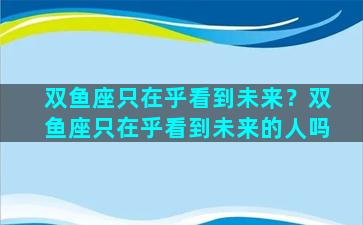 双鱼座只在乎看到未来？双鱼座只在乎看到未来的人吗